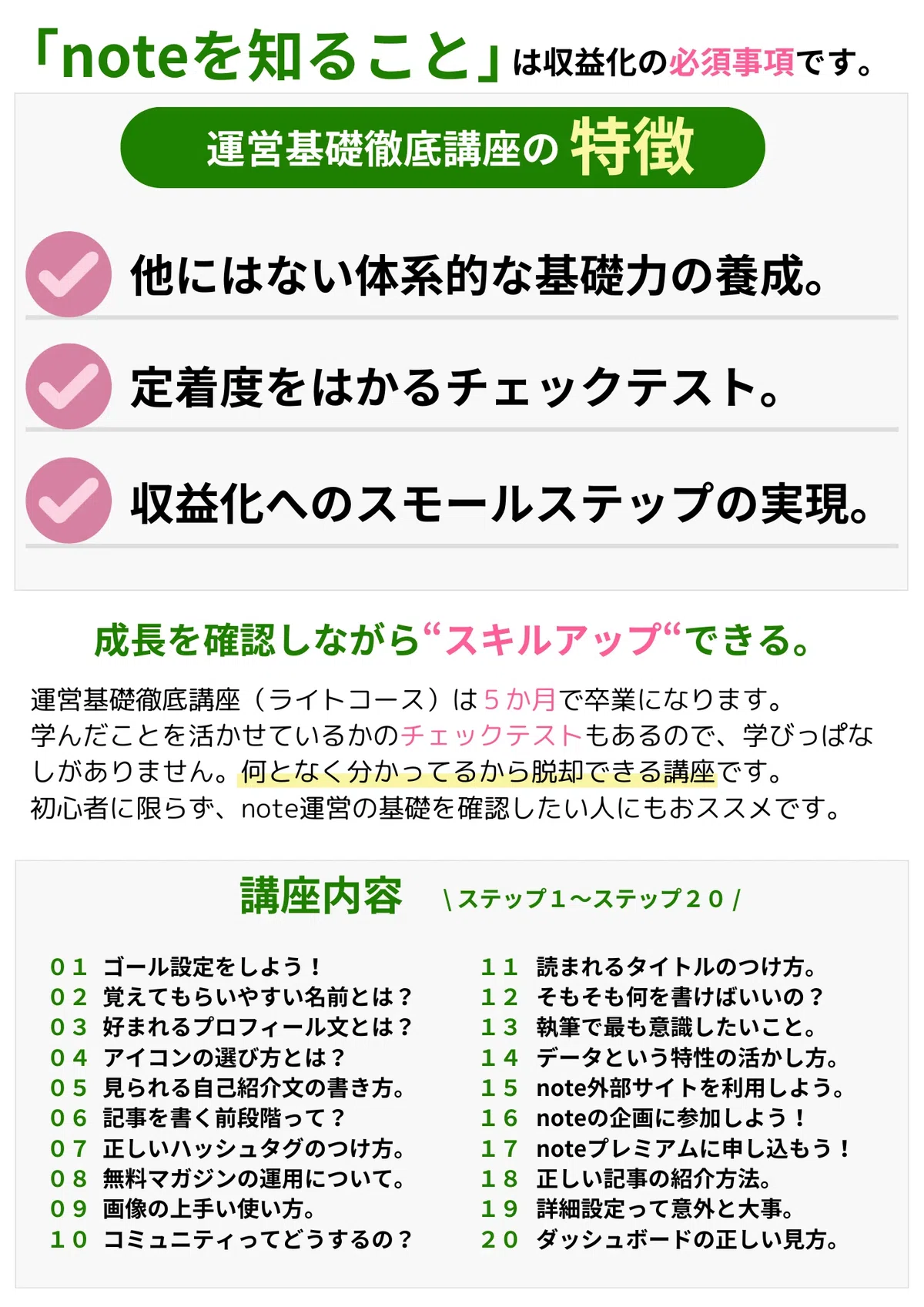 「noteを知ること」は収益化の必須事項です。

運営基礎徹底講座の特徴

他にはない体系的な基礎力の養成。

定着度をはかるチェックテスト。

収益化へのスモールステップの実現。

成長を確認しながら“スキルアップ“できる。

運営基礎徹底講座（ライトコース）は5か月で卒業になります。学んだことを活かせているかのチェックテストもあるので、学びっぱなしがありません。何となく分かってるから脱却できる講座です。初心者に限らず、note運営の基礎を確認したい人にもおススメです。

講座内容 \ステップ1〜ステップ20/

01 ゴール設定をしよう！
02 覚えてもらいやすい名前とは？
03 好まれるプロフィール文とは？
04 アイコンの選び方とは？
05 見られる自己紹介文の書き方。
06 記事を書く前段階って？
07 正しいハッシュタグのつけ方。
08 無料マガジンの運用について。
09 画像の上手い使い方。
10 コミュニティってどうするの？

11 読まれるタイトルのつけ方。
12 そもそも何を書けばいいの？
13 執筆で最も意識したいこと。
14 データという特性の活かし方。
15 note外部サイトを利用しよう。
16 noteの企画に参加しよう！
17 noteプレミアムに申し込もう！
18 正しい記事の紹介方法。
19 詳細設定って意外と大事。
20 ダッシュボードの正しい見方。